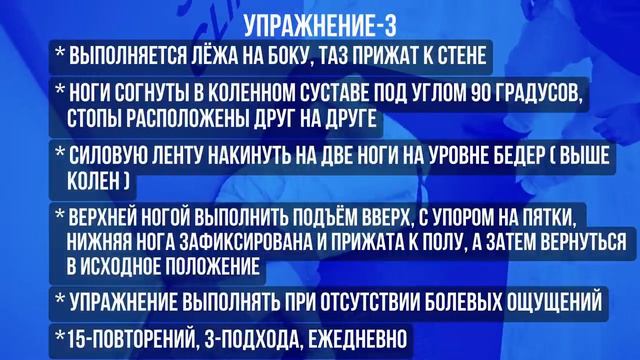 УПРАЖНЕНИЕ-3

* ВЫПОЛНЯЕТСЯ ЛЁЖА НА БОКУ, ТАЗ ПРИЖАТ К СТЕНЕ

* НОГИ СОГНУТЫ В КОЛЕННОМ СУСТАВЕ ПОД УГЛОМ 90 ГРАДУСОВ, СТОПЫ РАСПОЛОЖЕНЫ ДРУГ НА ДРУГЕ

* СИЛОВУЮ ЛЕНТУ НАКИНУТЬ НА ДВЕ НОГИ НА УРОВНЕ БЕДЕР ( ВЫШЕ КОЛЕН )

* ВЕРХНЕЙ НОГОЙ ВЫПОЛНИТЬ ПОДЪЁМ ВВЕРХ, С УПОРОМ НА ПЯТКИ, НИЖНЯЯ НОГА ЗАФИКСИРОВАНА И ПРИЖАТА К ПОЛУ, А ЗАТЕМ ВЕРНУТЬСЯ В ИСХОДНОЕ ПОЛОЖЕНИЕ

* УПРАЖНЕНИЕ ВЫПОЛНЯТЬ ПРИ ОТСУТСТВИИ БОЛЕВЫХ ОЩУЩЕНИЙ

*15-ПОВТОРЕНИЙ, 3-ПОДХОДА, ЕЖЕДНЕВНО